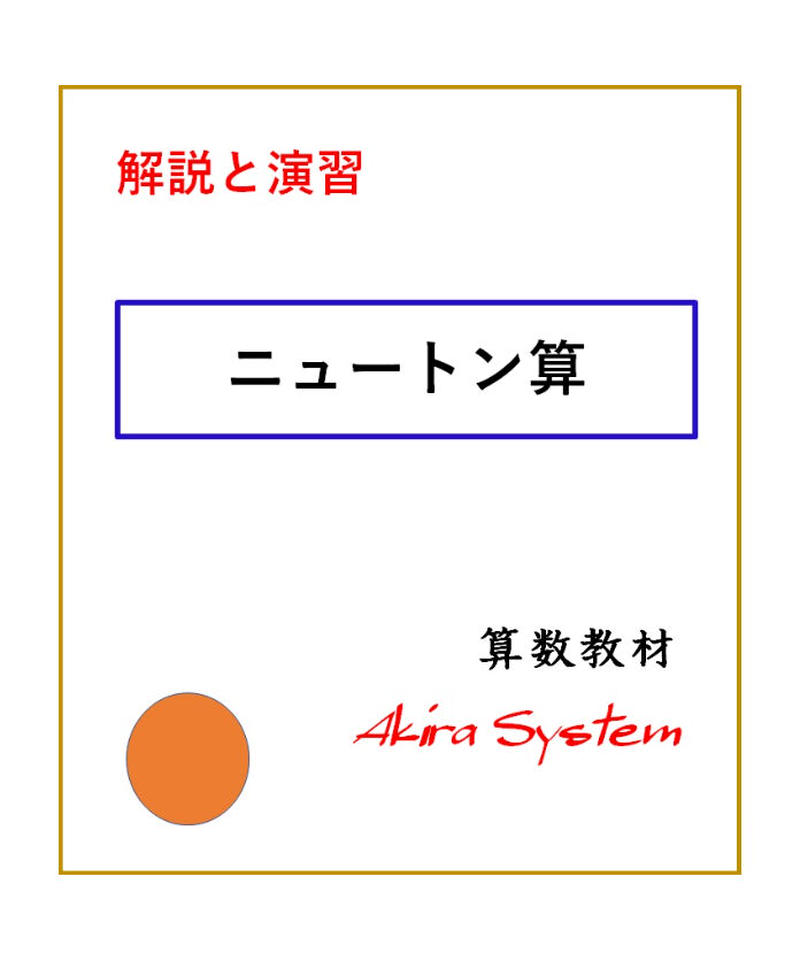 解説と演習

ニュートン算

算数教材

Akira System